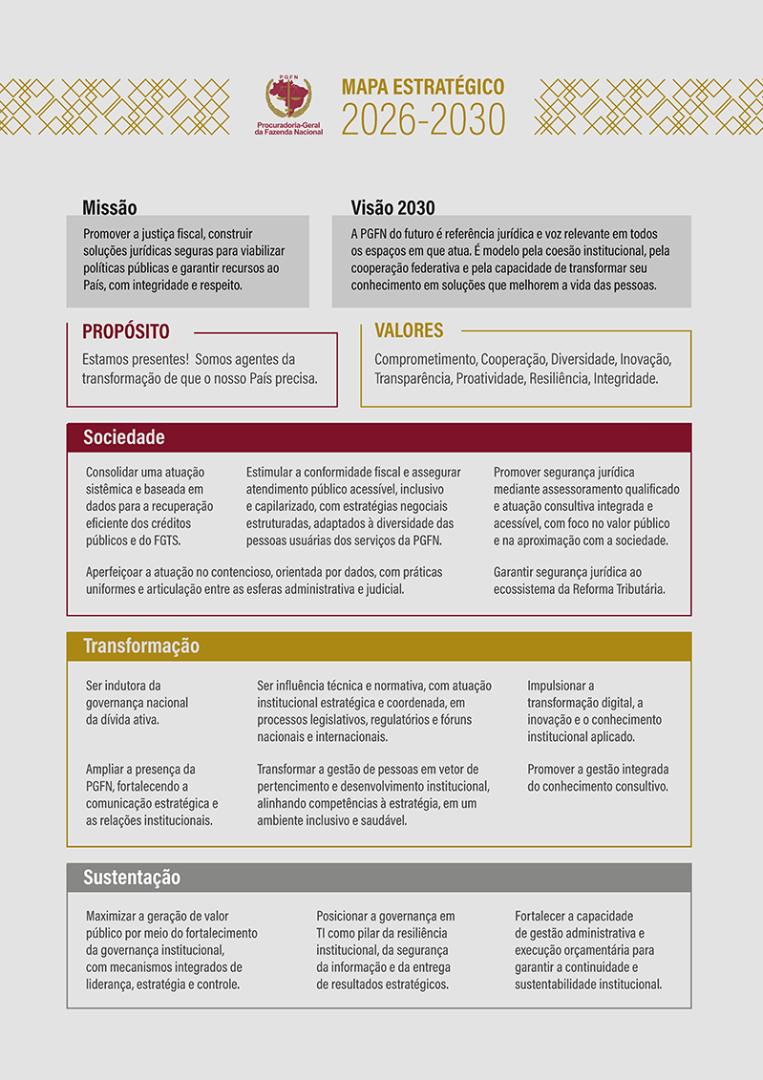 PGFN
Procuradoria-Geral da Fazenda Nacional

MAPA ESTRATÉGICO
2026-2030

Missão

Promover a justiça fiscal, construir soluções jurídicas seguras para viabilizar políticas públicas e garantir recursos ao País, com integridade e respeito.

Visão 2030

A PGFN do futuro é referência jurídica e voz relevante em todos os espaços em que atua. É modelo pela coesão institucional, pela cooperação federativa e pela capacidade de transformar seu conhecimento em soluções que melhorem a vida das pessoas.

PROPÓSITO

Estamos presentes! Somos agentes da transformação de que o nosso País precisa.

VALORES

Comprometimento, Cooperação, Diversidade, Inovação, Transparência, Proatividade, Resiliência, Integridade.

Sociedade

Consolidar uma atuação sistêmica e baseada em dados para a recuperação eficiente dos créditos públicos e do FGTS.

Estimular a conformidade fiscal e assegurar atendimento público acessível, inclusivo e capilarizado, com estratégias negociais estruturadas, adaptados à diversidade das pessoas usuárias dos serviços da PGFN.

Promover segurança jurídica mediante assessoramento qualificado e atuação consultiva integrada e acessível, com foco no valor público e na aproximação com a sociedade.

Aperfeiçoar a atuação no contencioso, orientada por dados, com práticas uniformes e articulação entre as esferas administrativa e judicial.

Garantir segurança jurídica ao ecossistema da Reforma Tributária.

Transformação

Ser indutora da governança nacional da dívida ativa.

Ser influência técnica e normativa, com atuação institucional estratégica e coordenada, em processos legislativos, regulatórios e fóruns nacionais e internacionais.

Impulsionar a transformação digital, a inovação e o conhecimento institucional aplicado.

Ampliar a presença da PGFN, fortalecendo a comunicação estratégica e as relações institucionais.

Transformar a gestão de pessoas em vetor de pertencimento e desenvolvimento institucional, alinhando competências à estratégia, em um ambiente inclusivo e saudável.

Promover a gestão integrada do conhecimento consultivo.

Sustentação

Maximizar a geração de valor público por meio do fortalecimento da governança institucional, com mecanismos integrados de liderança, estratégia e controle.

Posicionar a governança em TI como pilar da resiliência institucional, da segurança da informação e da entrega de resultados estratégicos.

Fortalecer a capacidade de gestão administrativa e execução orçamentária para garantir a continuidade e sustentabilidade institucional.